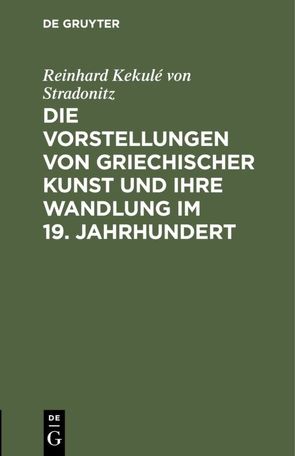 DE GRUYTER

Reinhard Kekulé von Stradonitz

DIE VORSTELLUNGEN VON GRIECHISCHER KUNST UND IHRE WANDLUNG IM 19. JAHRHUNDERT

DE
G